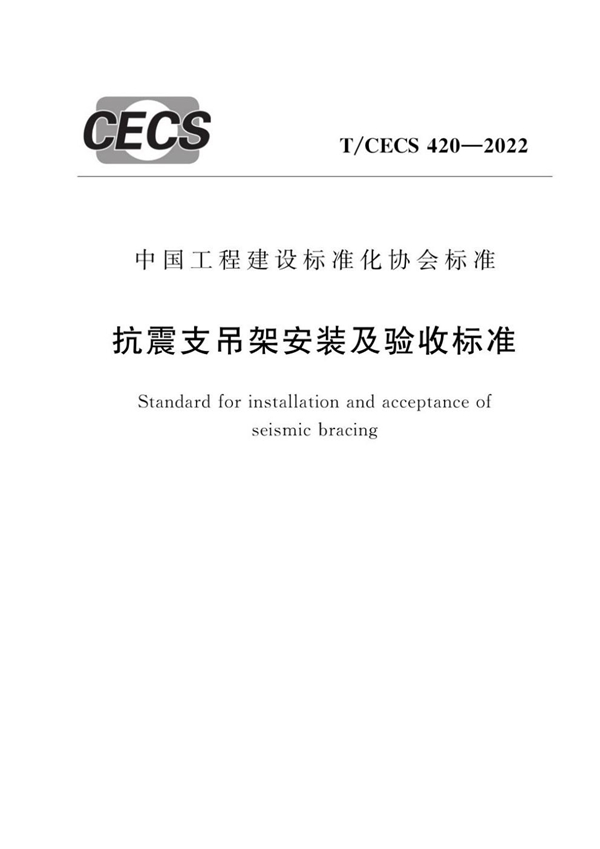 CECS

T/CECS 420—2022

中国工程建设标准化协会标准

抗震支吊架安装及验收标准

Standard for installation and acceptance of seismic bracing